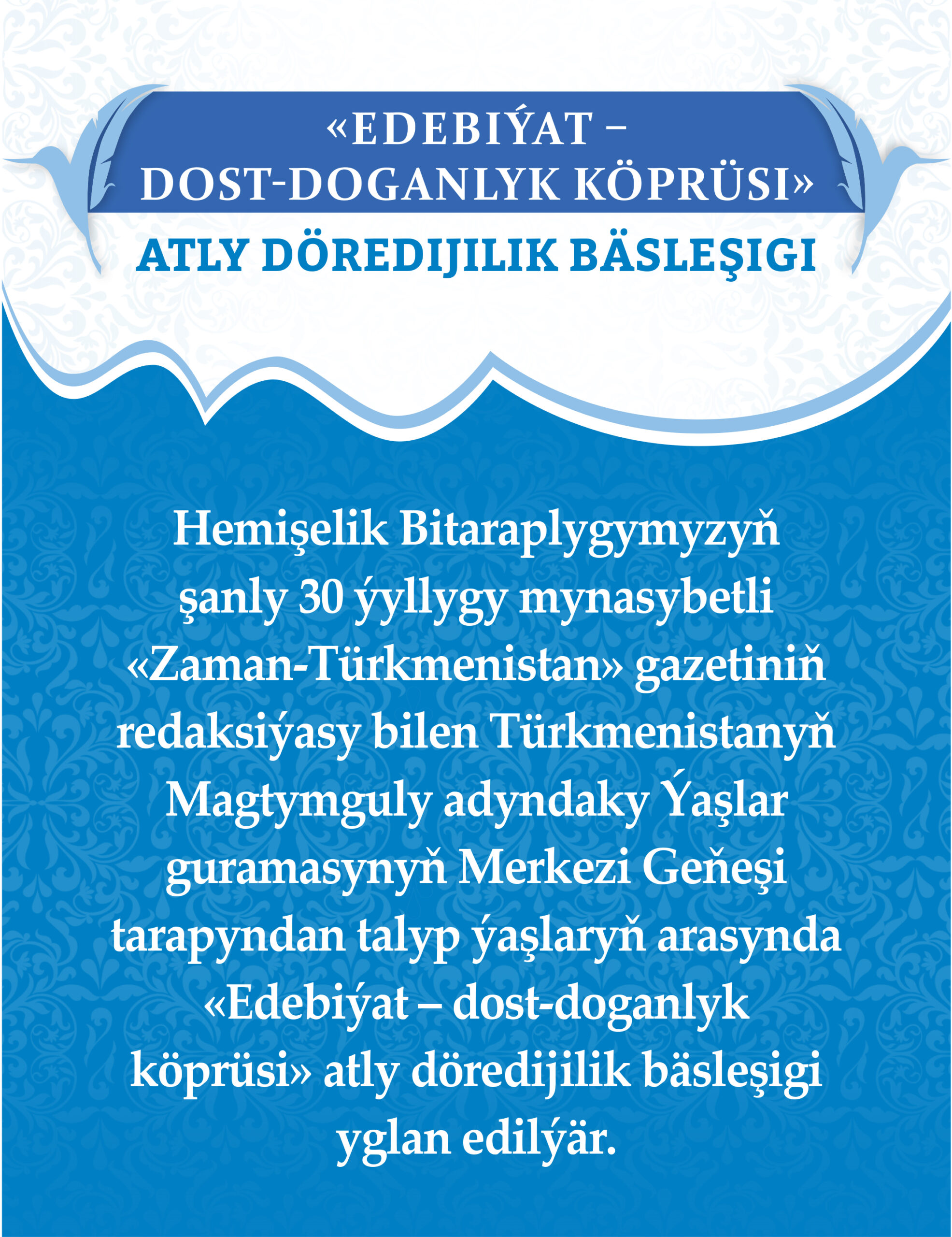 «EDEBIÝAT – DOST-DOGANLYK KÖPRÜSI»
ATLY DÖREDIJILIK BÄSLEŞIGI

Hemişelik Bitaraplygymyzyň şanly 30 ýyllygy mynasybetli «Zaman-Türkmenistan» gazetiniň redaksiýasy bilen Türkmenistanyň Magtymguly adyndaky Ýaşlar guramasynyň Merkezi Geňeşi tarapyndan talyp ýaşlaryň arasynda «Edebiýat – dost-doganlyk köprüsi» atly döredijilik bäsleşigi yglan edilýär.